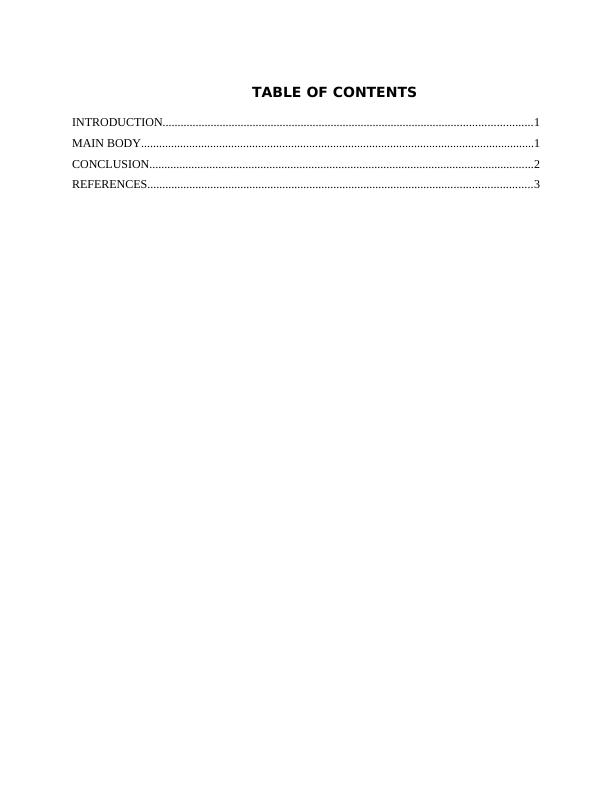 TABLE OF CONTENTS

INTRODUCTION 1
MAIN BODY 1
CONCLUSION 2
REFERENCES 3